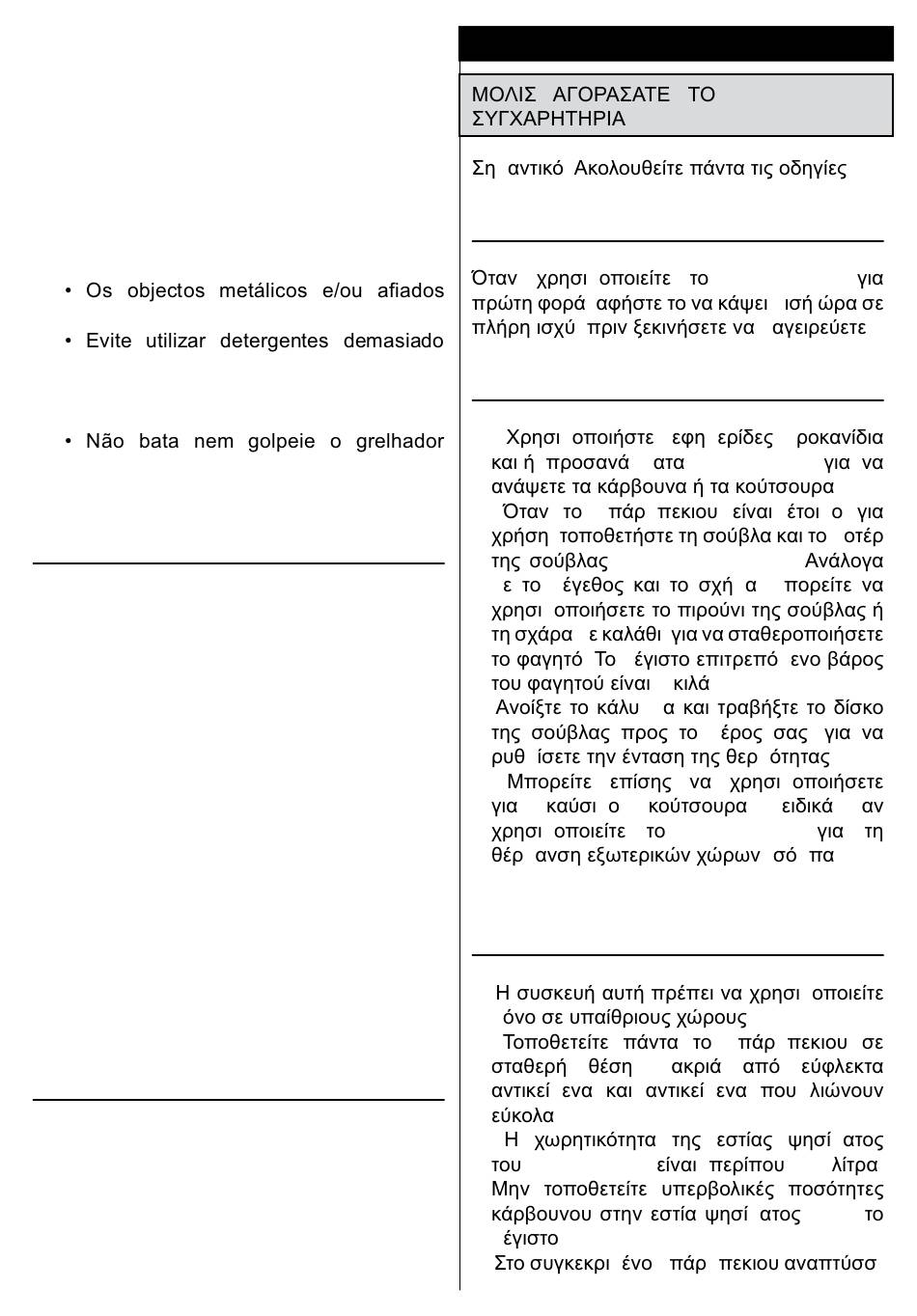 • Os objectos metálicos e/ou afiados

• Evite utilizar detergentes demasiado

• Não bata nem golpeie o grelhador

ΜΟΛΙΣ ΑΓΟΡΑΣΑΤΕ ΤΟ
ΣΥΓΧΑΡΗΤΗΡΙΑ

Ση αντικό Ακολουθείτε πάντα τις οδηγίες

Όταν χρησι οποιείτε το για πρώτη φορά αφήστε το να κάψει ισή ώρα σε πλήρη ισχύ πριν ξεκινήσετε να αγειρεύετε

Χρησι οποιήστε εφη ερίδες ροκανίδια και ή προσανά ατα για να ανάψετε τα κάρβουνα ή τα κούτσουρα

Όταν το πάρ πεκιου είναι έτοι ο για χρήση τοποθετήστε τη σούβλα και το οτέρ της σούβλας Ανάλογα ε το έγεθος και το σχή α πορείτε να χρησι οποιήσετε το πιρούνι της σούβλας ή τη σχάρα ε καλάθι για να σταθεροποιήσετε το φαγητό Το έγιστο επιτρεπό ενο βάρος του φαγητού είναι κιλά

Ανοίξτε το κάλυ α και τραβήξτε το δίσκο της σούβλας προς το έρος σας για να ρυθ ίσετε την ένταση της θερ ότητας

Μπορείτε επίσης να χρησι οποιήσετε για καύσι ο κούτσουρα ειδικά αν χρησι οποιείτε το για τη θέρ ανση εξωτερικών χώρων σό πα

Η συσκευή αυτή πρέπει να χρησι οποιείτε όνο σε υπαίθριους χώρους

Τοποθετείτε πάντα το πάρ πεκιου σε σταθερή θέση ακριά από εύφλεκτα αντικεί ενα και αντικεί ενα που λιώνουν εύκολα

Η χωρητικότητα της εστίας ψησί ατος του είναι περίπου λίτρα Μην τοποθετείτε υπερβολικές ποσότητες κάρβουνου στην εστία ψησί ατος το έγιστο

Στο συγκεκρι ένο πάρ πεκιου αναπτύσσ